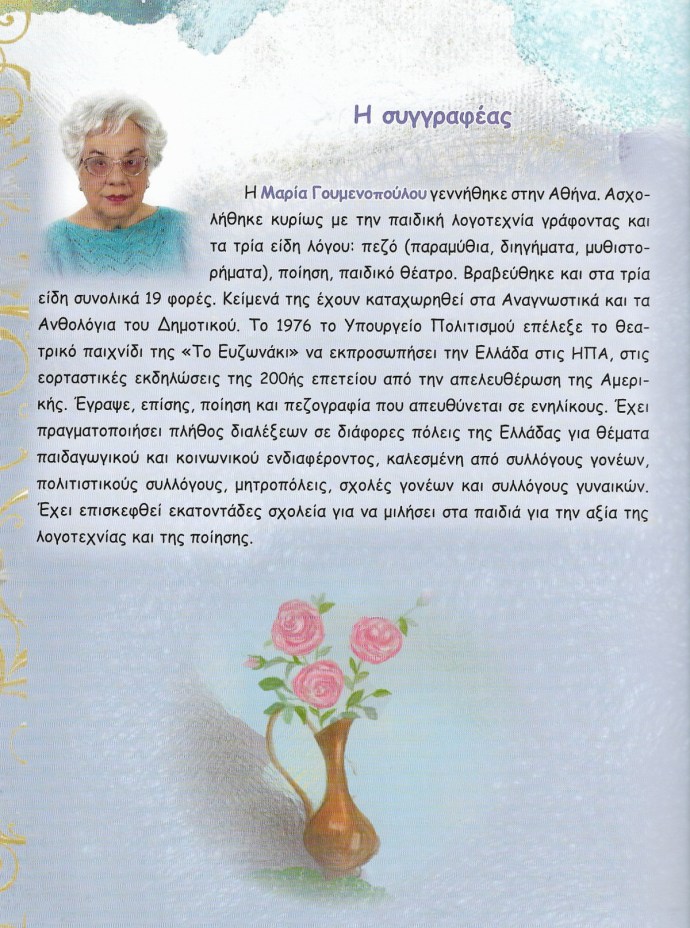 Η συγγραφέας

Η Μαρία Γουμενοπούλου γεννήθηκε στην Αθήνα. Ασχολήθηκε κυρίως με την παιδική λογοτεχνία γράφοντας και τα τρία είδη λόγου: πεζό (παραμύθια, διηγήματα, μυθιστορήματα), ποίηση, παιδικό θέατρο. Βραβεύθηκε και στα τρία είδη συνολικά 19 φορές. Κείμενά της έχουν καταχωρηθεί στα Αναγνωστικά και τα Ανθολόγια του Δημοτικού. Το 1976 το Υπουργείο Πολιτισμού επέλεξε το θεατρικό παιχνίδι της «Το Ευζωνάκι» να εκπροσωπήσει την Ελλάδα στις ΗΠΑ, στις εορταστικές εκδηλώσεις της 200ής επετείου από την απελευθέρωση της Αμερικής. Έγραψε, επίσης, ποίηση και πεζογραφία που απευθύνεται σε ενηλίκους. Έχει πραγματοποιήσει πλήθος διαλέξεων σε διάφορες πόλεις της Ελλάδας για θέματα παιδαγωγικού και κοινωνικού ενδιαφέροντος, καλεσμένη από συλλόγους γονέων, πολιτιστικούς συλλόγους, μητροπόλεις, σχολές γονέων και συλλόγους γυναικών. Έχει επισκεφθεί εκατοντάδες σχολεία για να μιλήσει στα παιδιά για την αξία της λογοτεχνίας και της ποίησης.